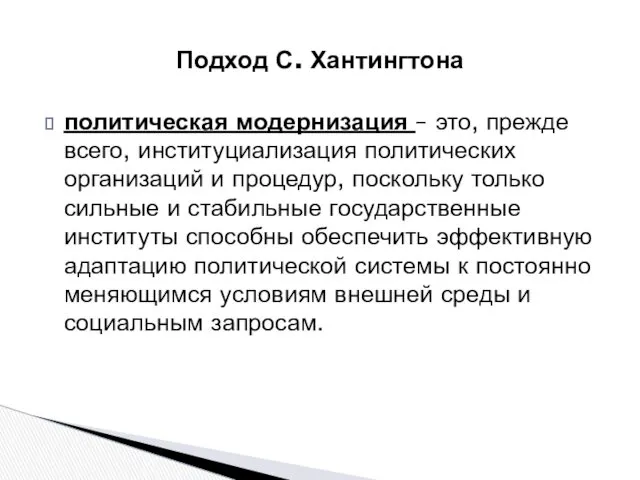 Подход С. Хантингтона

политическая модернизация – это, прежде всего, институциализация политических организаций и процедур, поскольку только сильные и стабильные государственные институты способны обеспечить эффективную адаптацию политической системы к постоянно меняющимся условиям внешней среды и социальным запросам.